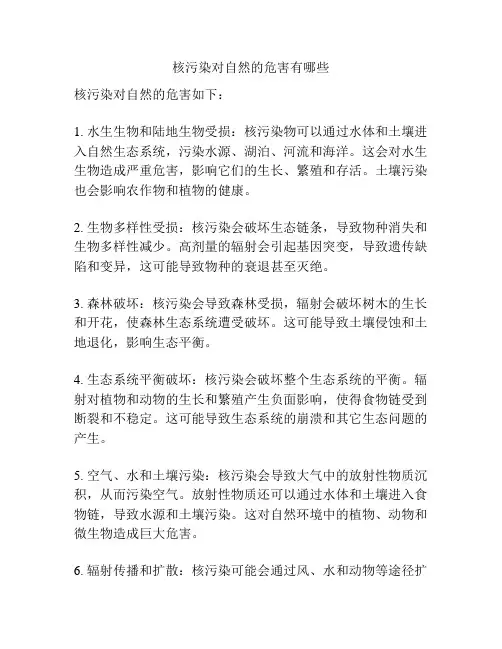 核污染对自然的危害有哪些

核污染对自然的危害如下：

1. 水生生物和陆地生物受损：核污染物可以通过水体和土壤进入自然生态系统，污染水源、湖泊、河流和海洋。这会对水生生物造成严重危害，影响它们的生长、繁殖和存活。土壤污染也会影响农作物和植物的健康。

2. 生物多样性受损：核污染会破坏生态链条，导致物种消失和生物多样性减少。高剂量的辐射会引起基因突变，导致遗传缺陷和变异，这可能导致物种的衰退甚至灭绝。

3. 森林破坏：核污染会导致森林受损，辐射会破坏树木的生长和开花，使森林生态系统遭受破坏。这可能导致土壤侵蚀和土地退化，影响生态平衡。

4. 生态系统平衡破坏：核污染会破坏整个生态系统的平衡。辐射对植物和动物的生长和繁殖产生负面影响，使得食物链受到断裂和不稳定。这可能导致生态系统的崩溃和其它生态问题的产生。

5. 空气、水和土壤污染：核污染会导致大气中的放射性物质沉积，从而污染空气。放射性物质还可以通过水体和土壤进入食物链，导致水源和土壤污染。这对自然环境中的植物、动物和微生物造成巨大危害。

6. 辐射传播和扩散：核污染可能会通过风、水和动物等途径扩